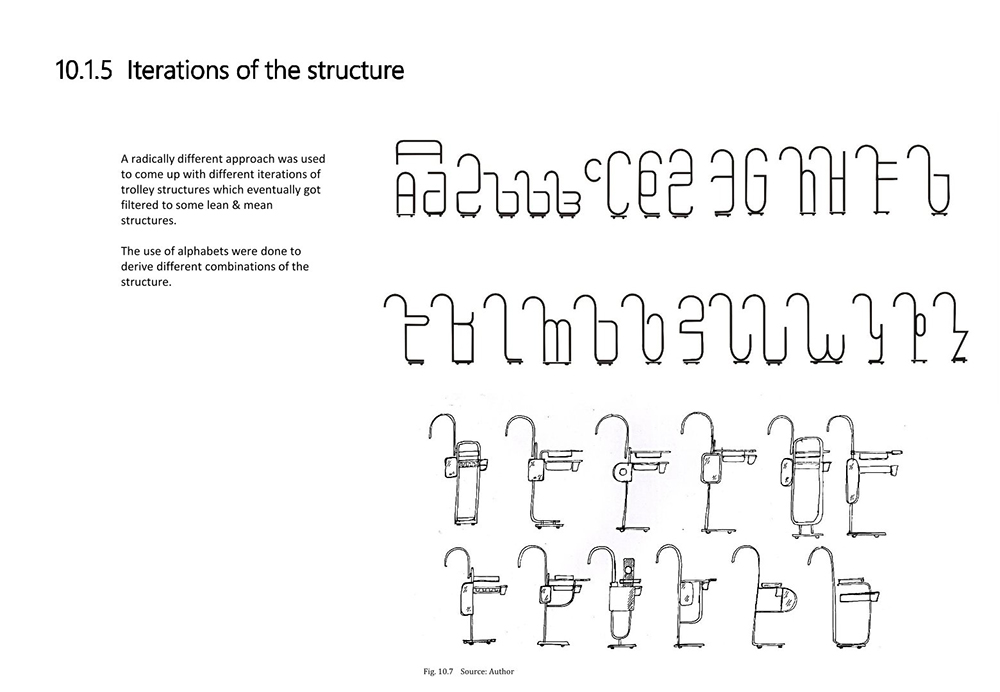 10.1.5 Iterations of the structure

A radically different approach was used to come up with different iterations of trolley structures which eventually got filtered to some lean & mean structures.

The use of alphabets were done to derive different combinations of the structure.

Fig. 10.7 Source: Author